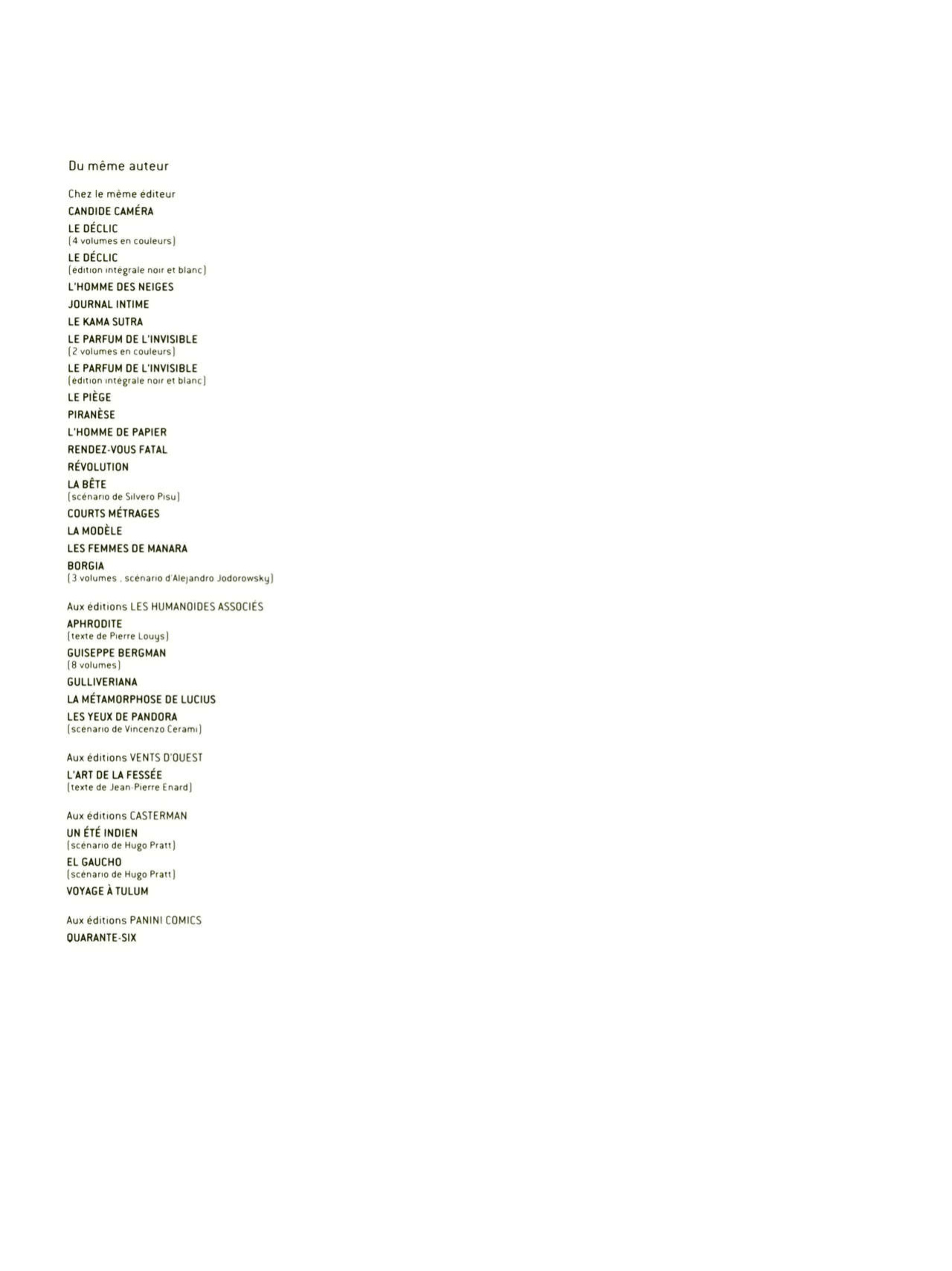 Du même auteur

Chez le même éditeur
CANDIDE CAMÉRA
LE DÉCLIC
(4 volumes en couleurs)
LE DÉCLIC
(édition intégrale noir et blanc)
L'HOMME DES NEIGES
JOURNAL INTIME
LE KAMA SUTRA
LE PARFUM DE L'INVISIBLE
(2 volumes en couleurs)
LE PARFUM DE L'INVISIBLE
(édition intégrale noir et blanc)
LE PIÈGE
PIRANÈSE
L'HOMME DE PAPIER
RENDEZ-VOUS FATAL
RÉVOLUTION
LA BÊTE
(scénario de Silvero Pisu)
COURTS MÉTRAGES
LA MODÈLE
LES FEMMES DE MANARA
BORGIA
(3 volumes , scénario d'Alejandro Jodorowsky)

Aux éditions LES HUMANOIDES ASSOCIÉS
APHRODITE
(texte de Pierre Louys)
GUISEPPE BERGMAN
(8 volumes)
GULLIVERIANA
LA MÉTAMORPHOSE DE LUCIUS
LES YEUX DE PANDORA
(scenario de Vincenzo Cerami)

Aux éditions VENTS D'OUEST
L'ART DE LA FESSÉE
(texte de Jean-Pierre Enard)

Aux éditions CASTERMAN
UN ÉTÉ INDIEN
(scénario de Hugo Pratt)
EL GAUCHO
(scénario de Hugo Pratt)
VOYAGE À TULUM

Aux éditions PANINI COMICS
QUARANTE-SIX